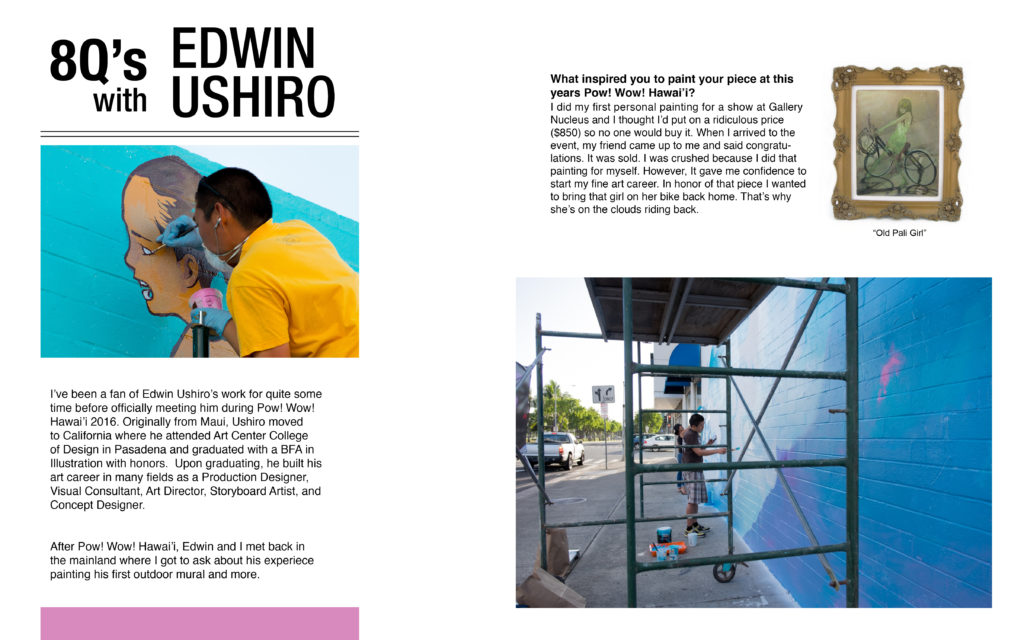 8Q's with EDWIN USHIRO

I've been a fan of Edwin Ushiro's work for quite some time before officially meeting him during Pow! Wow! Hawai'i 2016. Originally from Maui, Ushiro moved to California where he attended Art Center College of Design in Pasadena and graduated with a BFA in Illustration with honors. Upon graduating, he built his art career in many fields as a Production Designer, Visual Consultant, Art Director, Storyboard Artist, and Concept Designer.

After Pow! Wow! Hawai'i, Edwin and I met back in the mainland where I got to ask about his experiece painting his first outdoor mural and more.

What inspired you to paint your piece at this years Pow! Wow! Hawai'i?
I did my first personal painting for a show at Gallery Nucleus and I thought I'd put on a ridiculous price ($850) so no one would buy it. When I arrived to the event, my friend came up to me and said congratulations. It was sold. I was crushed because I did that painting for myself. However, It gave me confidence to start my fine art career. In honor of that piece I wanted to bring that girl on her bike back home. That's why she's on the clouds riding back.

"Old Pali Girl"